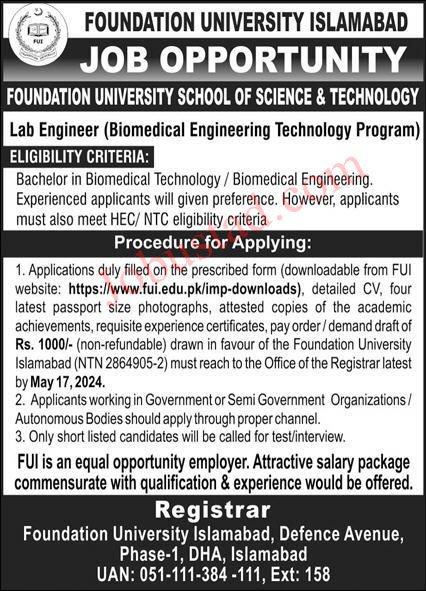 FUI

FOUNDATION UNIVERSITY ISLAMABAD

JOB OPPORTUNITY

FOUNDATION UNIVERSITY SCHOOL OF SCIENCE & TECHNOLOGY

Lab Engineer (Biomedical Engineering Technology Program)

ELIGIBILITY CRITERIA:

Bachelor in Biomedical Technology / Biomedical Engineering. Experienced applicants will given preference. However, applicants must also meet HEC/ NTC eligibility criteria

Jobustad.com

Procedure for Applying:

1. Applications duly filled on the prescribed form (downloadable from FUI website: https://www.fui.edu.pk/imp-downloads), detailed CV, four latest passport size photographs, attested copies of the academic achievements, requisite experience certificates, pay order / demand draft of Rs. 1000/- (non-refundable) drawn in favour of the Foundation University Islamabad (NTN 2864905-2) must reach to the Office of the Registrar latest by May 17, 2024.
2. Applicants working in Government or Semi Government Organizations / Autonomous Bodies should apply through proper channel.
3. Only short listed candidates will be called for test/interview.

FUI is an equal opportunity employer. Attractive salary package commensurate with qualification & experience would be offered.

Registrar
Foundation University Islamabad, Defence Avenue, Phase-1, DHA, Islamabad
UAN: 051-111-384 -111, Ext: 158